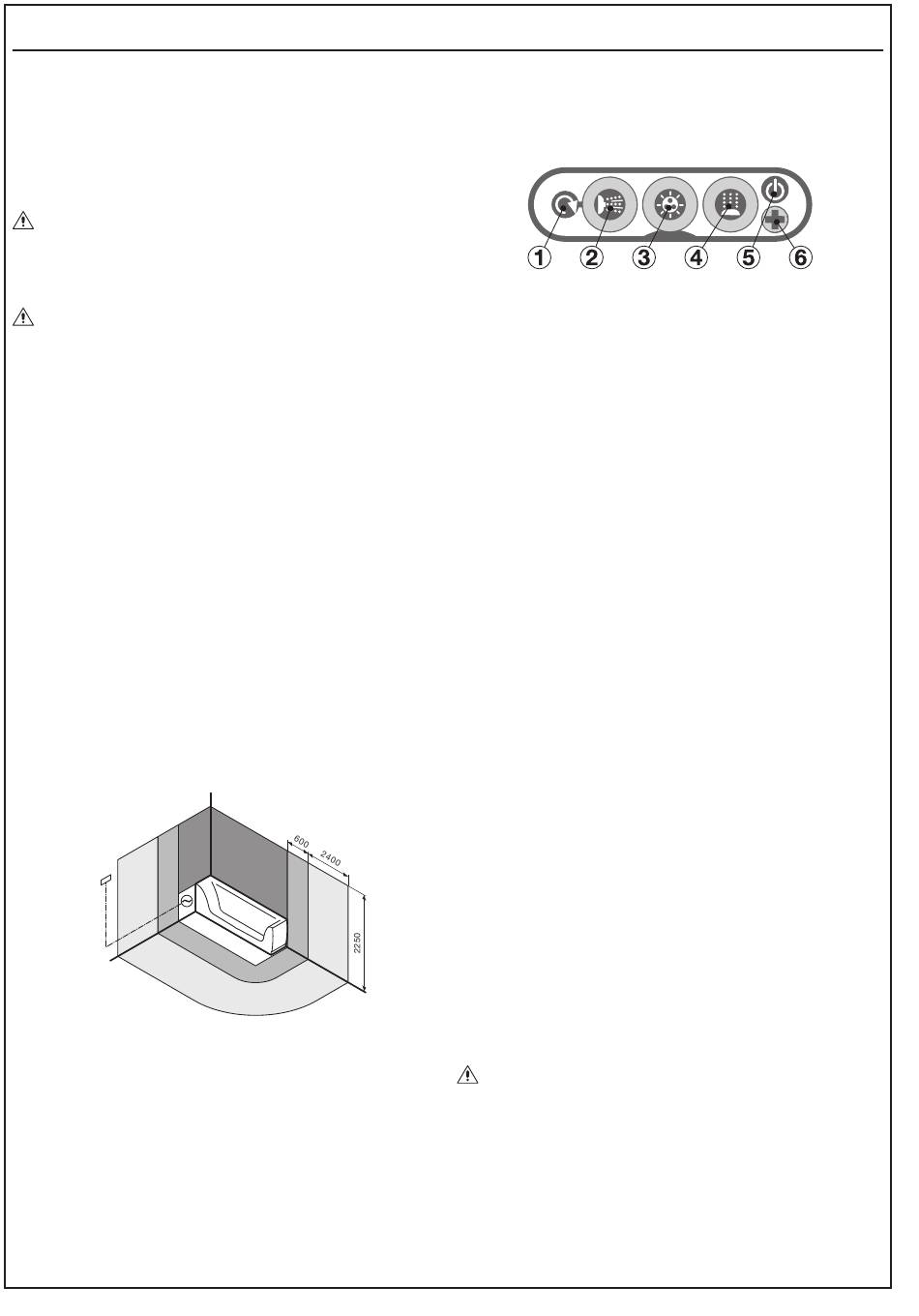 1 2 3 4 5 6

600
2400
2250